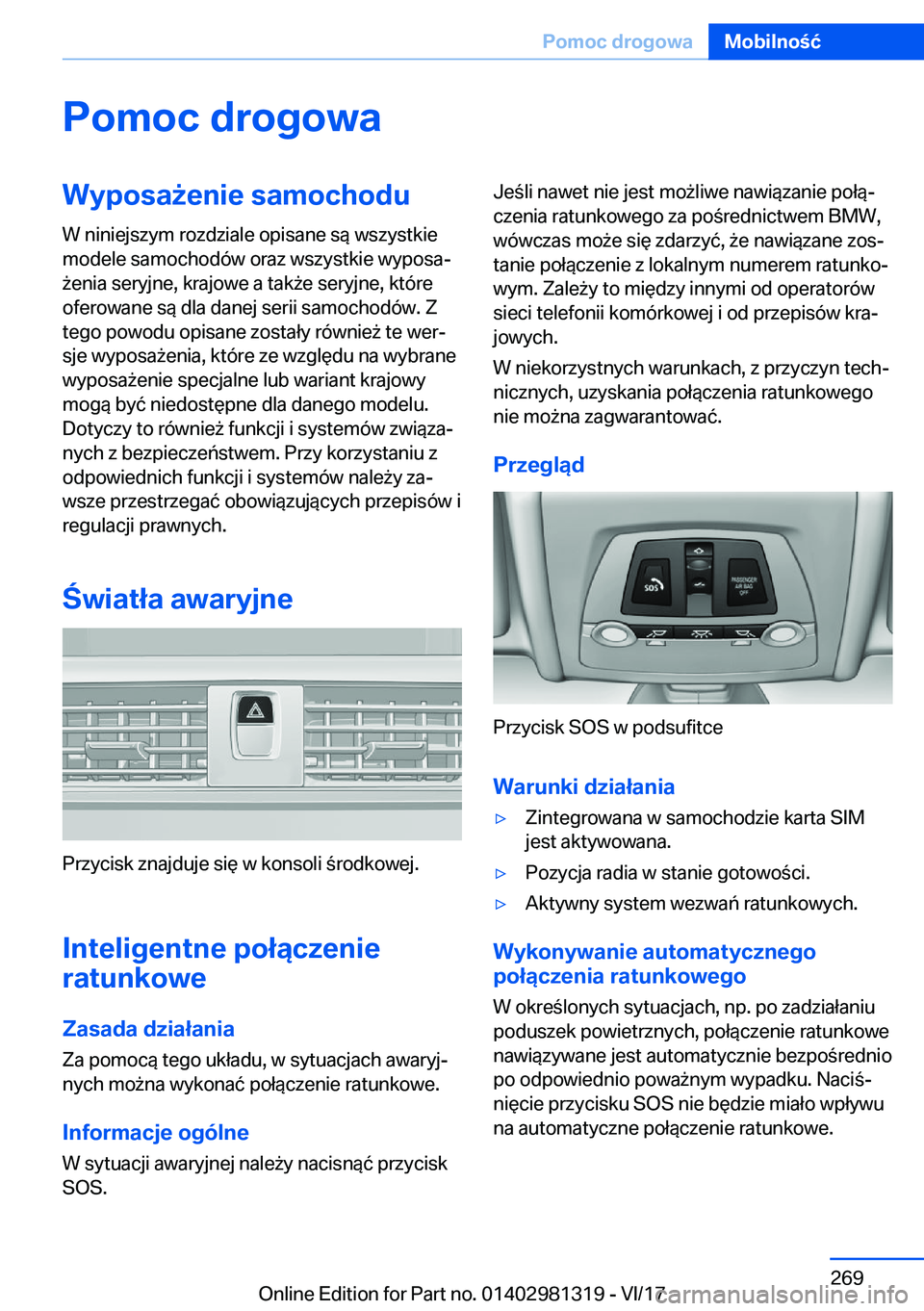 Pomoc drogowa Mobilność

Pomoc drogowa

Wyposażenie samochodu

W niniejszym rozdziale opisane są wszystkie modele samochodów oraz wszystkie wyposażenia seryjne, krajowe a także seryjne, które oferowane są dla danej serii samochodów. Z tego powodu opisane zostały również te wersje wyposażenia, które ze względu na wybrane wyposażenie specjalne lub wariant krajowy mogą być niedostępne dla danego modelu. Dotyczy to również funkcji i systemów związanych z bezpieczeństwem. Przy korzystaniu z odpowiednich funkcji i systemów należy zawsze przestrzegać obowiązujących przepisów i regulacji prawnych.

Światła awaryjne

Przycisk znajduje się w konsoli środkowej.

Inteligentne połączenie ratunkowe

Zasada działania

Za pomocą tego układu, w sytuacjach awaryjnych można wykonać połączenie ratunkowe.

Informacje ogólne

W sytuacji awaryjnej należy nacisnąć przycisk SOS.

Jeśli nawet nie jest możliwe nawiązanie połączenia ratunkowego za pośrednictwem BMW, wówczas może się zdarzyć, że nawiązane zostanie połączenie z lokalnym numerem ratunkowym. Zależy to między innymi od operatorów sieci telefonii komórkowej i od przepisów krajowych.

W niekorzystnych warunkach, z przyczyn technicznych, uzyskania połączenia ratunkowego nie można zagwarantować.

Przegląd

SOS
PASSENGER AIR BAG OFF

Przycisk SOS w podsufitce

Warunki działania

▷ Zintegrowana w samochodzie karta SIM jest aktywowana.

▷ Pozycja radia w stanie gotowości.

▷ Aktywny system wezwań ratunkowych.

Wykonywanie automatycznego połączenia ratunkowego

W określonych sytuacjach, np. po zadziałaniu poduszek powietrznych, połączenie ratunkowe nawiązywane jest automatycznie bezpośrednio po odpowiednio poważnym wypadku. Naciśnięcie przycisku SOS nie będzie miało wpływu na automatyczne połączenie ratunkowe.

269

Online Edition for Part no. 01402981319 - VI/17 carmanualsonline.info